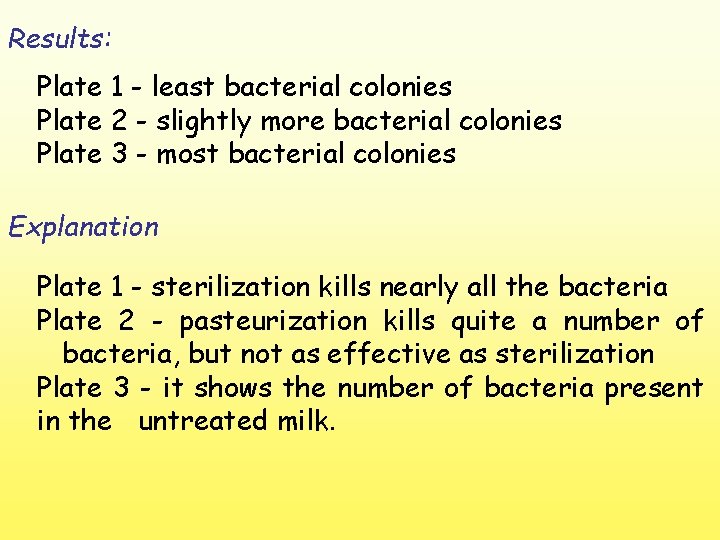 Results:

Plate 1 - least bacterial colonies
Plate 2 - slightly more bacterial colonies
Plate 3 - most bacterial colonies

Explanation

Plate 1 - sterilization kills nearly all the bacteria
Plate 2 - pasteurization kills quite a number of bacteria, but not as effective as sterilization
Plate 3 - it shows the number of bacteria present in the untreated milk.